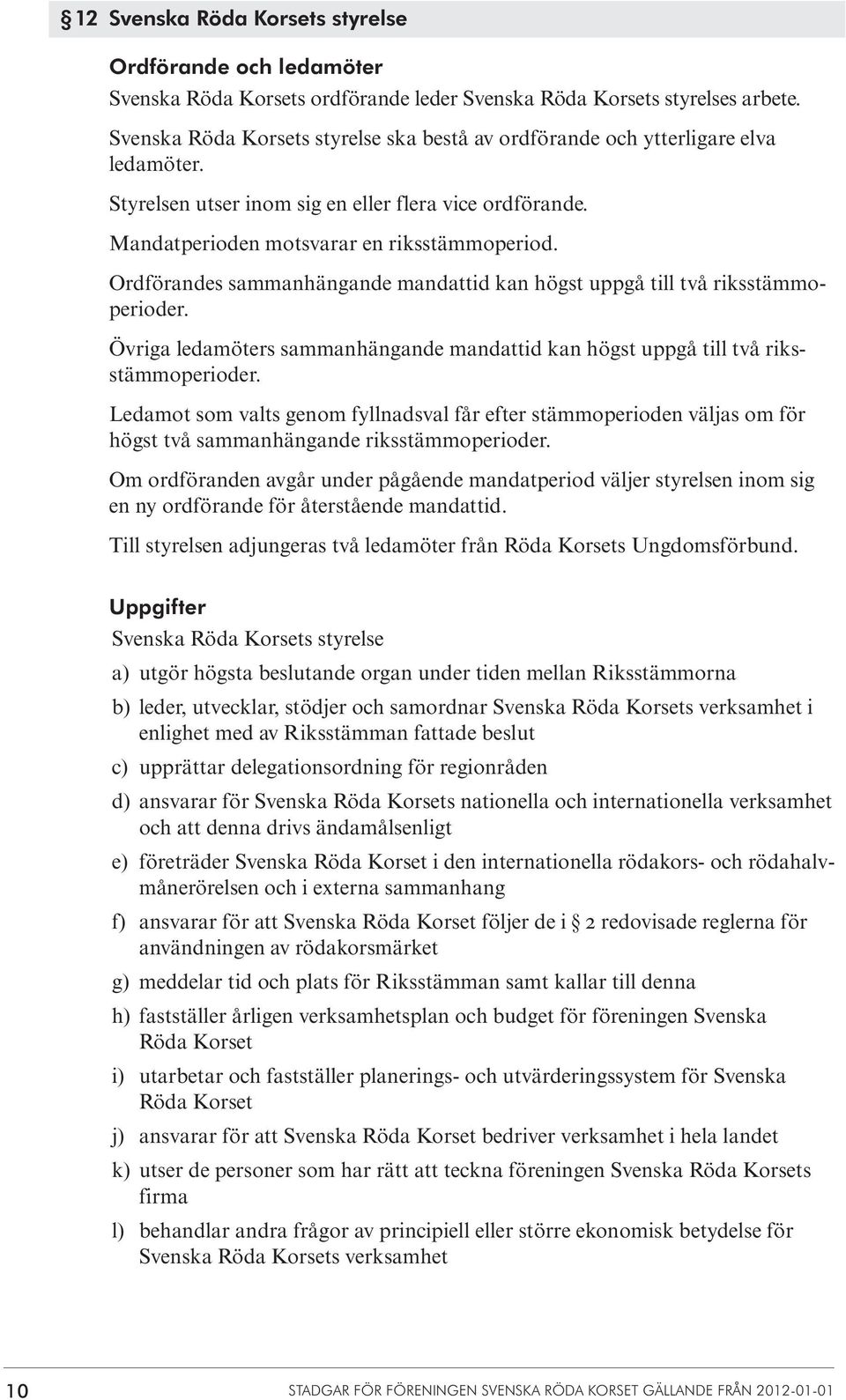 § 12 Svenska Röda Korsets styrelse

Ordförande och ledamöter
Svenska Röda Korsets ordförande leder Svenska Röda Korsets styrelses arbete.

Svenska Röda Korsets styrelse ska bestå av ordförande och ytterligare elva ledamöter.

Styrelsen utser inom sig en eller flera vice ordförande.

Mandatperioden motsvarar en riksstämmoperiod.

Ordförandes sammanhängande mandattid kan högst uppgå till två riksstämmoperioder.

Övriga ledamöters sammanhängande mandattid kan högst uppgå till två riksstämmoperioder.

Ledamot som valts genom fyllnadsval får efter stämmoperioden väljas om för högst två sammanhängande riksstämmoperioder.

Om ordföranden avgår under pågående mandatperiod väljer styrelsen inom sig en ny ordförande för återstående mandattid.

Till styrelsen adjungeras två ledamöter från Röda Korsets Ungdomsförbund.

Uppgifter
Svenska Röda Korsets styrelse

a) utgör högsta beslutande organ under tiden mellan Riksstämmorna

b) leder, utvecklar, stödjer och samordnar Svenska Röda Korsets verksamhet i enlighet med av Riksstämman fattade beslut

c) upprättar delegationsordning för regionråden

d) ansvarar för Svenska Röda Korsets nationella och internationella verksamhet och att denna drivs ändamålsenligt

e) företräder Svenska Röda Korset i den internationella rödakors- och rödahalvmånerörelsen och i externa sammanhang

f) ansvarar för att Svenska Röda Korset följer de i § 2 redovisade reglerna för användningen av rödakorsmärket

g) meddelar tid och plats för Riksstämman samt kallar till denna

h) fastställer årligen verksamhetsplan och budget för föreningen Svenska Röda Korset

i) utarbetar och fastställer planerings- och utvärderingssystem för Svenska Röda Korset

j) ansvarar för att Svenska Röda Korset bedriver verksamhet i hela landet

k) utser de personer som har rätt att teckna föreningen Svenska Röda Korsets firma

l) behandlar andra frågor av principiell eller större ekonomisk betydelse för Svenska Röda Korsets verksamhet

10 STADGAR FÖR FÖRENINGEN SVENSKA RÖDA KORSET GÄLLANDE FRÅN 2012-01-01